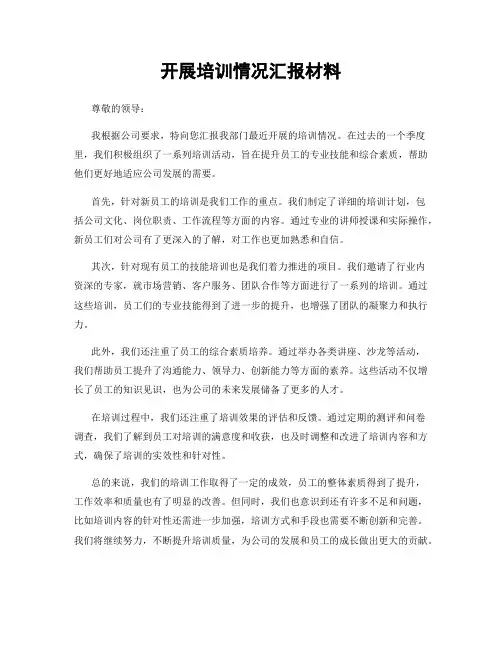 开展培训情况汇报材料

尊敬的领导：

我根据公司要求，特向您汇报我部门最近开展的培训情况。在过去的一个季度里，我们积极组织了一系列培训活动，旨在提升员工的专业技能和综合素质，帮助他们更好地适应公司发展的需要。

首先，针对新员工的培训是我们工作的重点。我们制定了详细的培训计划，包括公司文化、岗位职责、工作流程等方面的内容。通过专业的讲师授课和实际操作，新员工们对公司有了更深入的了解，对工作也更加熟悉和自信。

其次，针对现有员工的技能培训也是我们着力推进的项目。我们邀请了行业内资深的专家，就市场营销、客户服务、团队合作等方面进行了一系列的培训。通过这些培训，员工们的专业技能得到了进一步的提升，也增强了团队的凝聚力和执行力。

此外，我们还注重了员工的综合素质培养。通过举办各类讲座、沙龙等活动，我们帮助员工提升了沟通能力、领导力、创新能力等方面的素养。这些活动不仅增长了员工的知识见识，也为公司的未来发展储备了更多的人才。

在培训过程中，我们还注重了培训效果的评估和反馈。通过定期的测评和问卷调查，我们了解到员工对培训的满意度和收获，也及时调整和改进了培训内容和方式，确保了培训的实效性和针对性。

总的来说，我们的培训工作取得了一定的成效，员工的整体素质得到了提升，工作效率和质量也有了明显的改善。但同时，我们也意识到还有许多不足和问题，比如培训内容的针对性还需进一步加强，培训方式和手段也需要不断创新和完善。我们将继续努力，不断提升培训质量，为公司的发展和员工的成长做出更大的贡献。